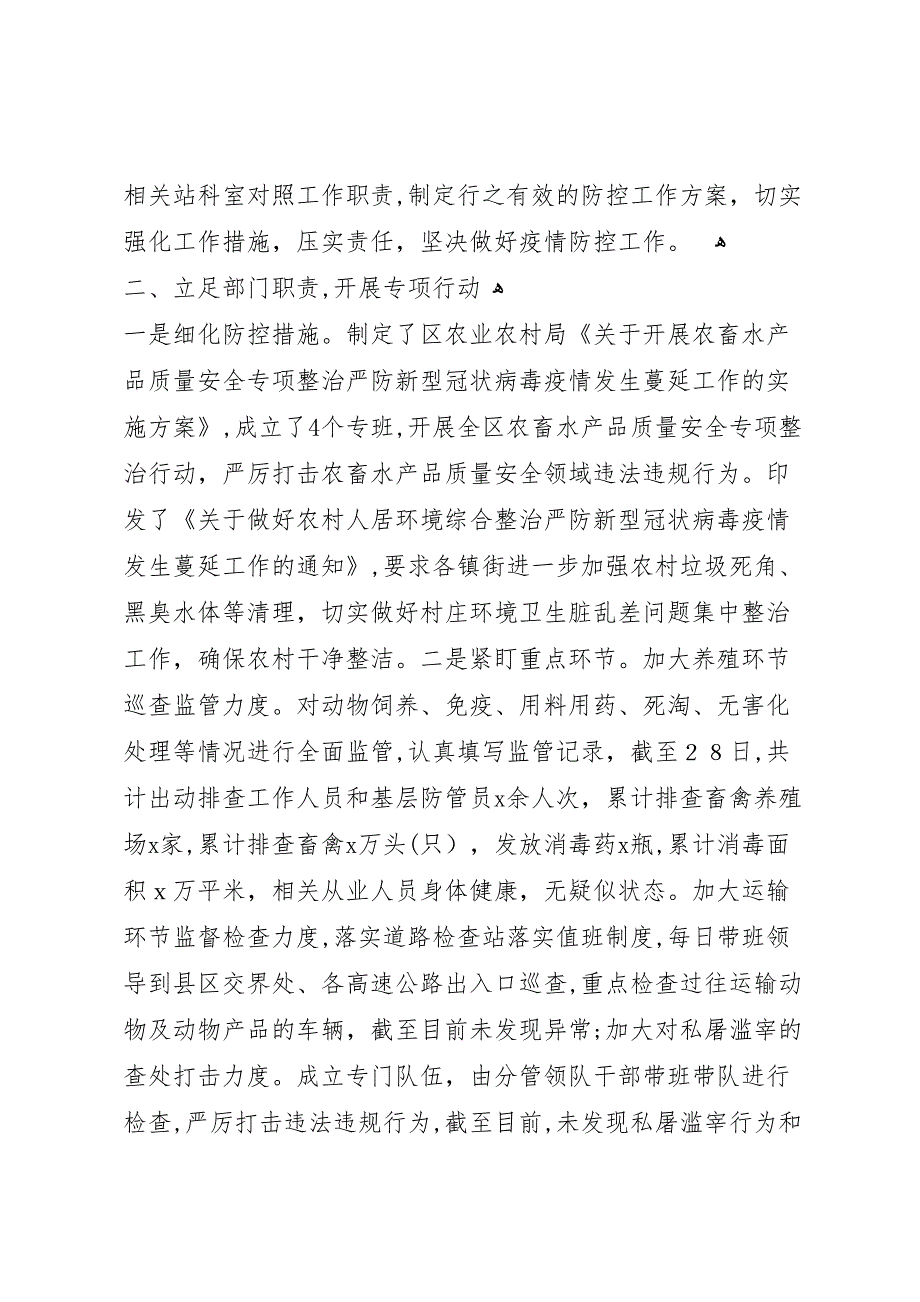 相关站科室对照工作职责，制定行之有效的防控工作方案，切实强化工作措施，压实责任，坚决做好疫情防控工作。

二、立足部门职责，开展专项行动

一是细化防控措施。制定了区农业农村局《关于开展农畜水产品质量安全专项整治严防新型冠状病毒疫情发生蔓延工作的实施方案》，成立了4个专班，开展全区农畜水产品质量安全专项整治行动，严厉打击农畜水产品质量安全领域违法违规行为。印发了《关于做好农村人居环境综合整治严防新型冠状病毒疫情发生蔓延工作的通知》，要求各镇街进一步加强农村垃圾死角、黑臭水体等清理，切实做好村庄环境卫生脏乱差问题集中整治工作，确保农村干净整洁。二是紧盯重点环节。加大养殖环节巡查监管力度。对动物饲养、免疫、用料用药、死淘、无害化处理等情况进行全面监管，认真填写监管记录，截至２８日，共计出动排查工作人员和基层防管员x余人次，累计排查畜禽养殖场x家，累计排查畜禽x万头（只），发放消毒药x瓶，累计消毒面积ｘ万平米，相关从业人员身体健康，无疑似状态。加大运输环节监督检查力度，落实道路检查站落实值班制度，每日带班领导到县区交界处、各高速公路出入口巡查，重点检查过往运输动物及动物产品的车辆，截至目前未发现异常；加大对私屠滥宰的查处打击力度。成立专门队伍，由分管领队干部带班带队进行检查，严厉打击违法违规行为，截至目前，未发现私屠滥宰行为和